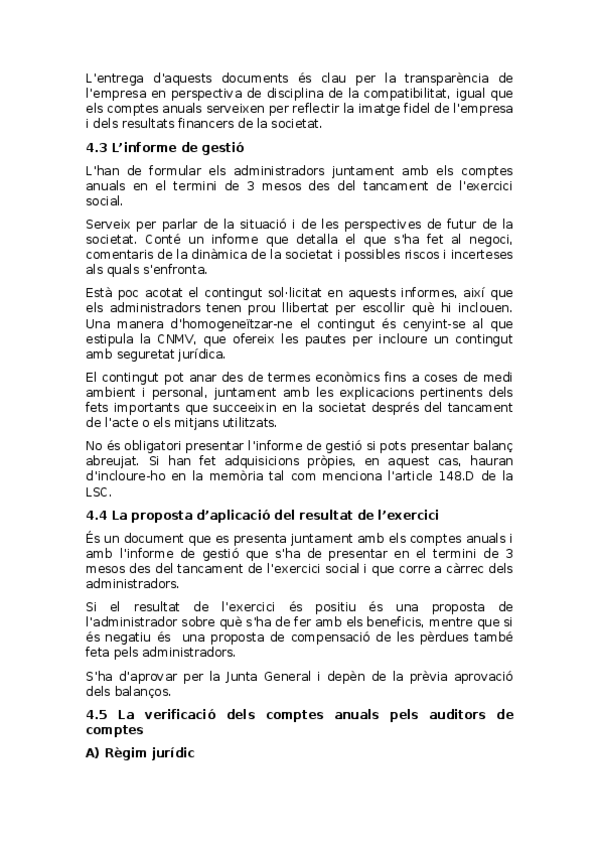 L'entrega d'aquests documents és clau per la transparència de l'empresa en perspectiva de disciplina de la compatibilitat, igual que els comptes anuals serveixen per reflectir la imatge fidel de l'empresa i dels resultats financers de la societat.

4.3 L'informe de gestió

L'han de formular els administradors juntament amb els comptes anuals en el termini de 3 mesos des del tancament de l'exercici social.

Serveix per parlar de la situació i de les perspectives de futur de la societat. Conté un informe que detalla el que s'ha fet al negoci, comentaris de la dinàmica de la societat i possibles riscos i incerteses als quals s'enfronta.

Està poc acotat el contingut sol·licitat en aquests informes, així que els administradors tenen prou llibertat per escollir què hi inclouen. Una manera d'homogeneïtzar-ne el contingut és cenyint-se al que estipula la CNMV, que ofereix les pautes per incloure un contingut amb seguretat jurídica.

El contingut pot anar des de termes econòmics fins a coses de medi ambient i personal, juntament amb les explicacions pertinents dels fets importants que succeeixin en la societat després del tancament de l'acte o els mitjans utilitzats.

No és obligatori presentar l'informe de gestió si pots presentar balanç abreujat. Si han fet adquisicions pròpies, en aquest cas, hauran d'incloure-ho en la memòria tal com menciona l'article 148.D de la LSC.

4.4 La proposta d'aplicació del resultat de l'exercici

És un document que es presenta juntament amb els comptes anuals i amb l'informe de gestió que s'ha de presentar en el termini de 3 mesos des del tancament de l'exercici social i que corre a càrrec dels administradors.

Si el resultat de l'exercici és positiu és una proposta de l'administrador sobre què s'ha de fer amb els beneficis, mentre que si és negatiu és una proposta de compensació de les pèrdues també feta pels administradors.

S'ha d'aprovar per la Junta General i depèn de la prèvia aprovació dels balanços.

4.5 La verificació dels comptes anuals pels auditors de comptes

A) Règim jurídic